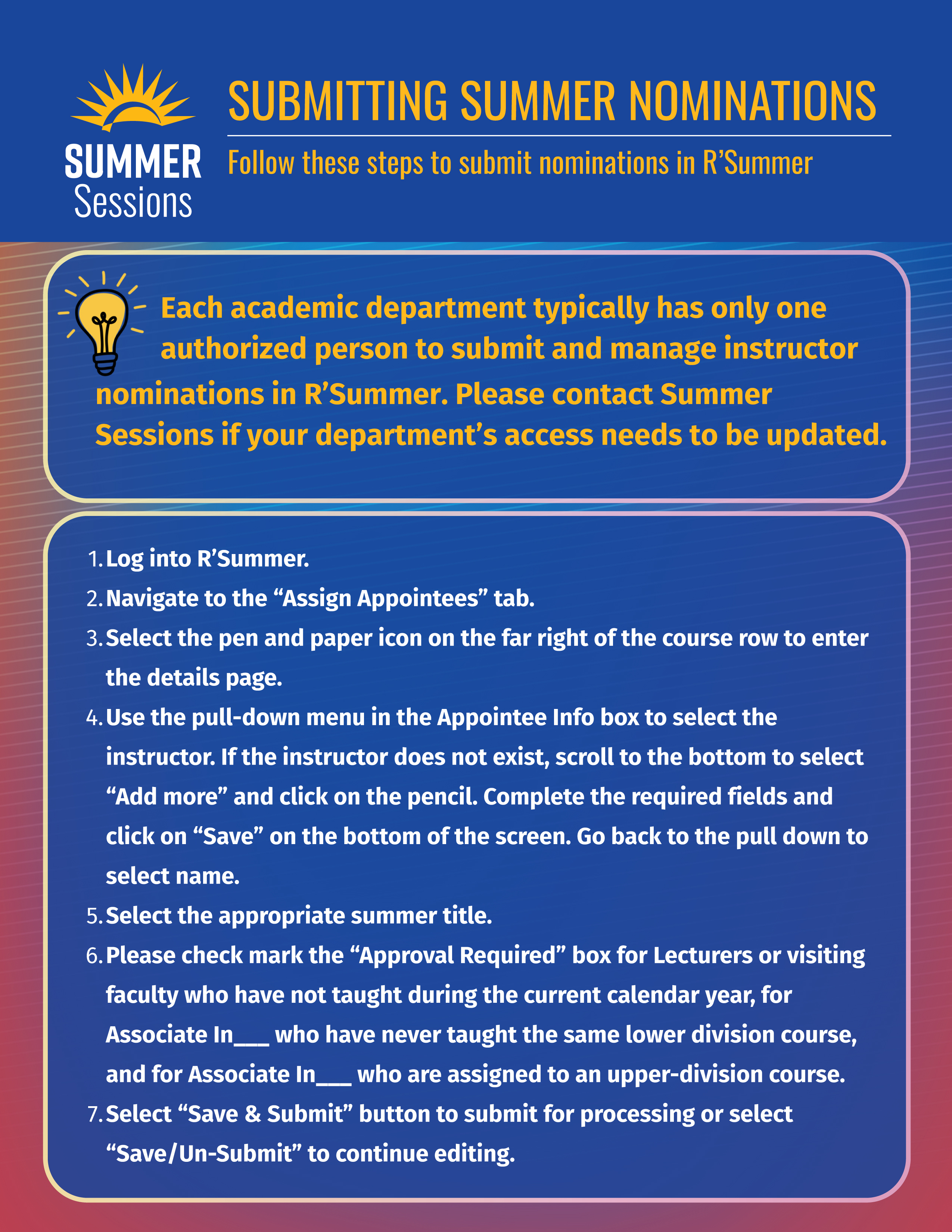 SUMMER Sessions

SUBMITTING SUMMER NOMINATIONS

Follow these steps to submit nominations in R'Summer

Each academic department typically has only one authorized person to submit and manage instructor nominations in R'Summer. Please contact Summer Sessions if your department's access needs to be updated.

1. Log into R'Summer.
2. Navigate to the "Assign Appointees" tab.
3. Select the pen and paper icon on the far right of the course row to enter the details page.
4. Use the pull-down menu in the Appointee Info box to select the instructor. If the instructor does not exist, scroll to the bottom to select "Add more" and click on the pencil. Complete the required fields and click on "Save" on the bottom of the screen. Go back to the pull down to select name.
5. Select the appropriate summer title.
6. Please check mark the "Approval Required" box for Lecturers or visiting faculty who have not taught during the current calendar year, for Associate In___ who have never taught the same lower division course, and for Associate In___ who are assigned to an upper-division course.
7. Select "Save & Submit" button to submit for processing or select "Save/Un-Submit" to continue editing.